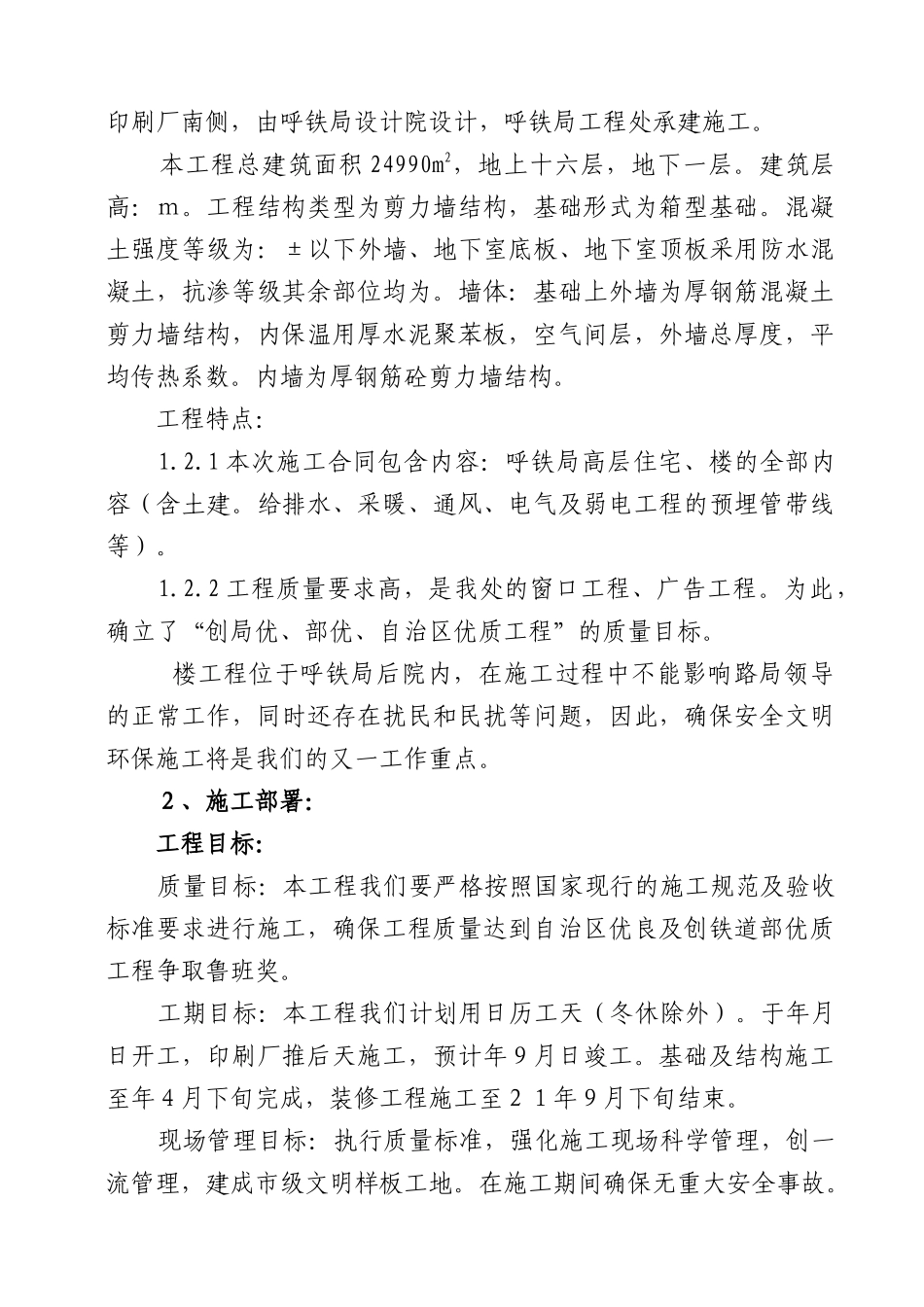 印刷厂南侧，由呼铁局设计院设计，呼铁局工程处承建施工。

本工程总建筑面积 24990$m^2$，地上十六层，地下一层。建筑层高：m。工程结构类型为剪力墙结构，基础形式为箱型基础。混凝土强度等级为：±以下外墙、地下室底板、地下室顶板采用防水混凝土，抗渗等级其余部位均为。墙体：基础上外墙为厚钢筋混凝土剪力墙结构，内保温用厚水泥聚苯板，空气间层，外墙总厚度，平均传热系数。内墙为厚钢筋砼剪力墙结构。

工程特点：

1.2.1 本次施工合同包含内容：呼铁局高层住宅、楼的全部内容（含土建。给排水、采暖、通风、电气及弱电工程的预埋管带线等）。

1.2.2 工程质量要求高，是我处的窗口工程、广告工程。为此，确立了“创局优、部优、自治区优质工程”的质量目标。

楼工程位于呼铁局后院内，在施工过程中不能影响路局领导的正常工作，同时还存在扰民和民扰等问题，因此，确保安全文明环保施工将是我们的又一工作重点。

2、施工部署：

工程目标：

质量目标：本工程我们要严格按照国家现行的施工规范及验收标准要求进行施工，确保工程质量达到自治区优良及创铁道部优质工程争取鲁班奖。

工期目标：本工程我们计划用日历工天（冬休除外）。于年月日开工，印刷厂推后天施工，预计年 9 月日竣工。基础及结构施工至年 4 月下旬完成，装修工程施工至 2 1 年 9 月下旬结束。

现场管理目标：执行质量标准，强化施工现场科学管理，创一流管理，建成市级文明样板工地。在施工期间确保无重大安全事故。